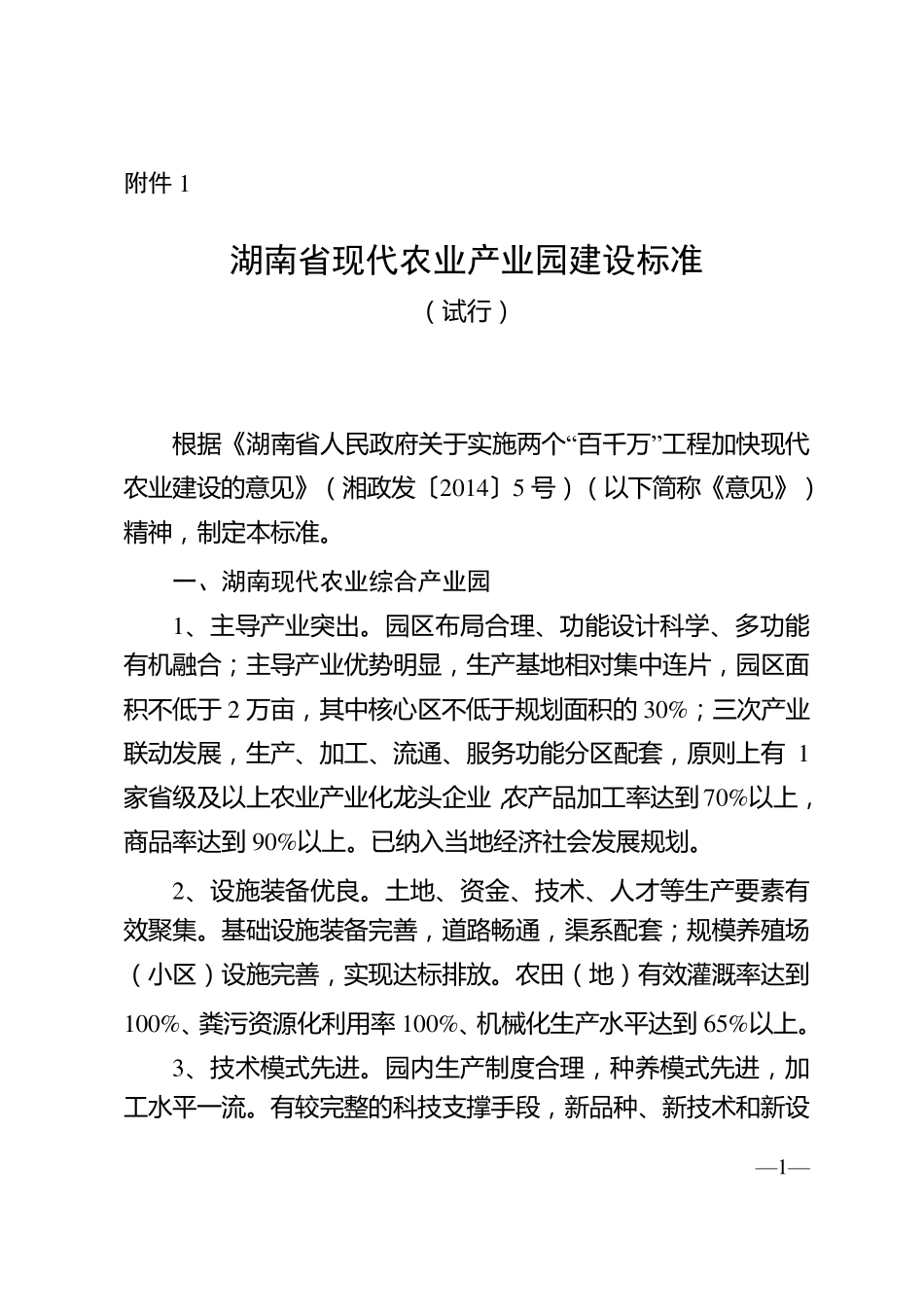 附件 1

湖南省现代农业产业园建设标准

（试行）

根据《湖南省人民政府关于实施两个“百千万”工程加快现代农业建设的意见》（湘政发〔2014〕5 号）（以下简称《意见》）精神，制定本标准。

一、湖南现代农业综合产业园

1、主导产业突出。园区布局合理、功能设计科学、多功能有机融合；主导产业优势明显，生产基地相对集中连片，园区面积不低于 2 万亩，其中核心区不低于规划面积的 30%；三次产业联动发展，生产、加工、流通、服务功能分区配套，原则上有 1 家省级及以上农业产业化龙头企业，农产品加工率达到 70%以上，商品率达到 90%以上。已纳入当地经济社会发展规划。

2、设施装备优良。土地、资金、技术、人才等生产要素有效聚集。基础设施装备完善，道路畅通，渠系配套；规模养殖场（小区）设施完善，实现达标排放。农田（地）有效灌溉率达到 100%、粪污资源化利用率 100%、机械化生产水平达到 65%以上。

3、技术模式先进。园内生产制度合理，种养模式先进，加工水平一流。有较完整的科技支撑手段，新品种、新技术和新设

—1—